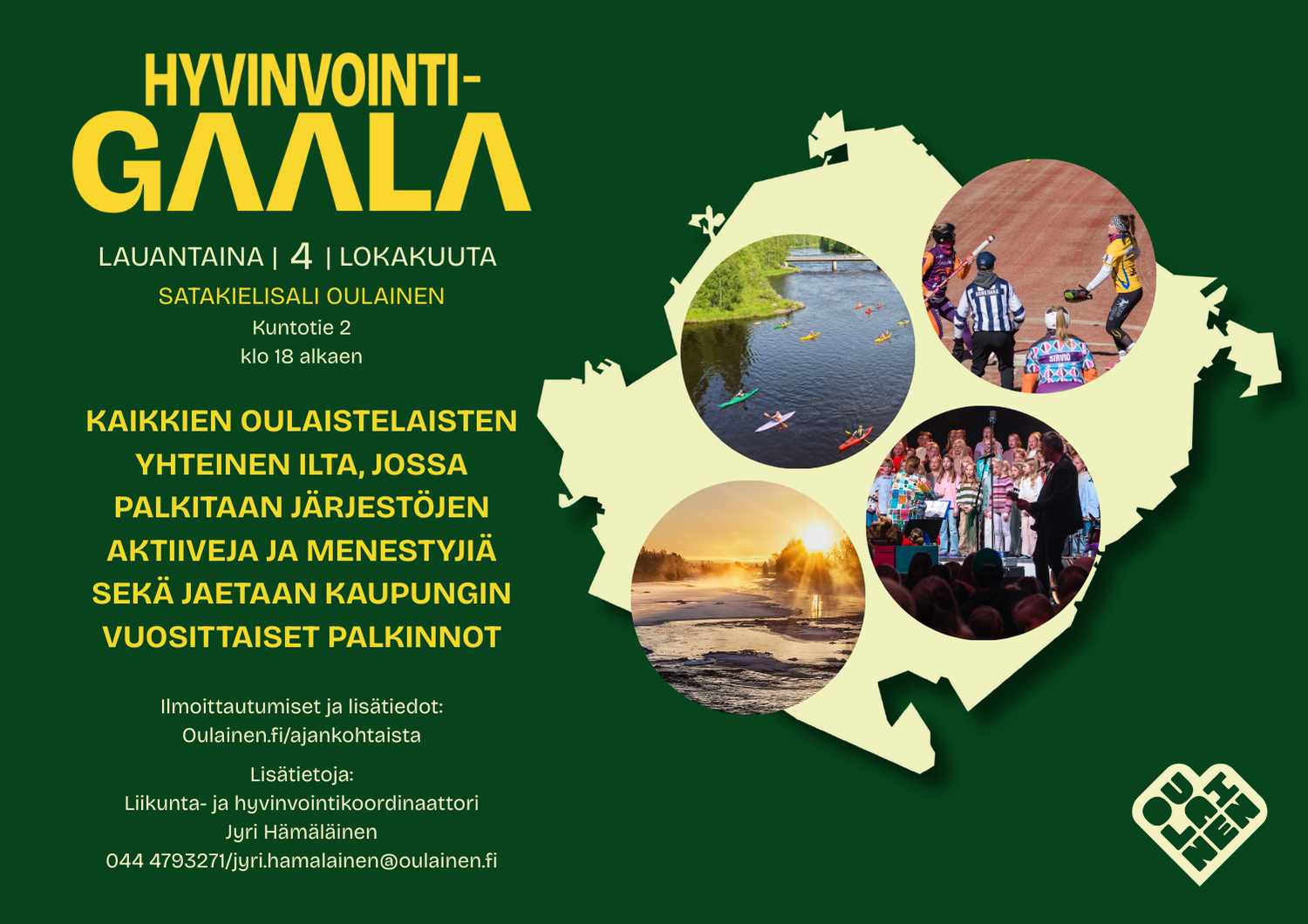 HYVINVOINTI-
GAALA

LAUANTAINA | 4 | LOKAKUUTA

SATAKIELISALI OULAINEN
Kuntotie 2
klo 18 alkaen

KAIKKIEN OULAISTELAISTEN YHTEINEN ILTA, JOSSA PALKITAAN JÄRJESTÖJEN AKTIIVEJA JA MENESTYJIÄ SEKÄ JAETAAN KAUPUNGIN VUOSITTAISET PALKINNOT

Ilmoittautumiset ja lisätiedot:
Oulainen.fi/ajankohtaista

Lisätietoja:
Liikunta- ja hyvinvointikoordinaattori
Jyri Hämäläinen
044 4793271/jyri.hamalainen@oulainen.fi

OULAINEN